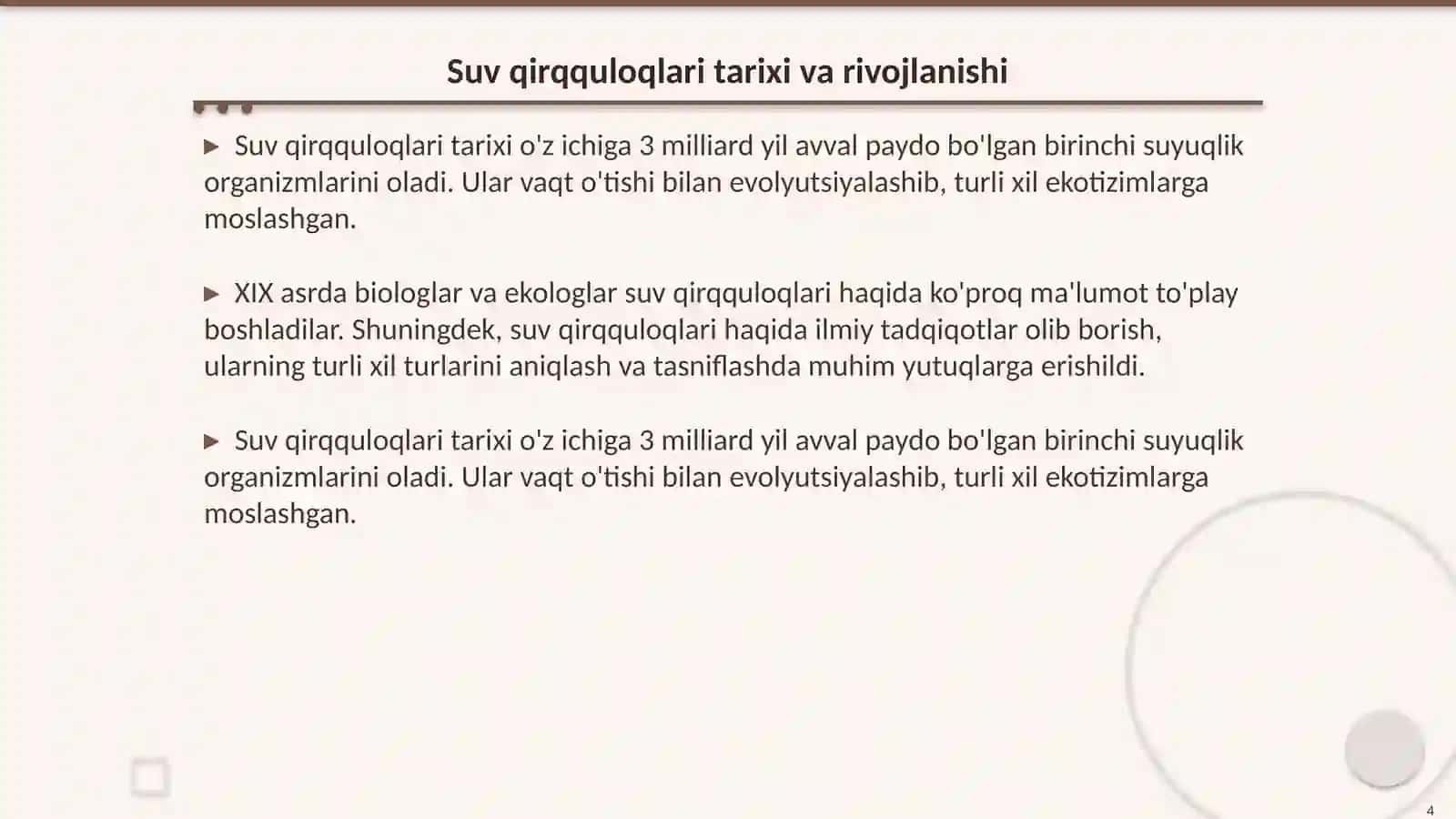 Suv qirqquloqlari tarixi va rivojlanishi

▶ Suv qirqquloqlari tarixi o'z ichiga 3 milliard yil avval paydo bo'lgan birinchi suyuqlik organizmlarini oladi. Ular vaqt o'tishi bilan evolyutsiyalashib, turli xil ekotizimlarga moslashgan.

▶ XIX asrda biologlar va ekologlar suv qirqquloqlari haqida ko'proq ma'lumot to'play boshladilar. Shuningdek, suv qirqquloqlari haqida ilmiy tadqiqotlar olib borish, ularning turli xil turlarini aniqlash va tasniflashda muhim yutuqlarga erishildi.

▶ Suv qirqquloqlari tarixi o'z ichiga 3 milliard yil avval paydo bo'lgan birinchi suyuqlik organizmlarini oladi. Ular vaqt o'tishi bilan evolyutsiyalashib, turli xil ekotizimlarga moslashgan.

4